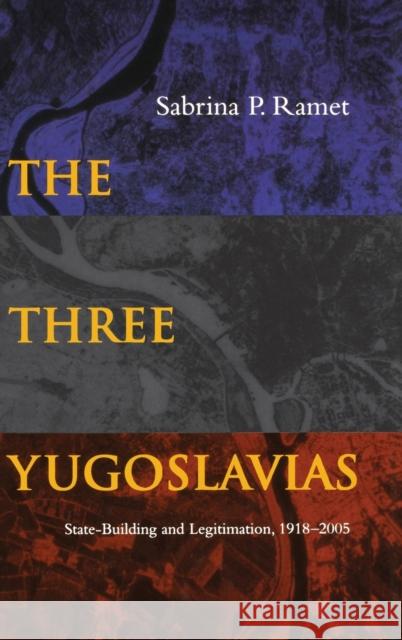 Sabrina P. Ramet

THE THREE YUGOSLAVIAS

State-Building and Legitimation, 1918–2005